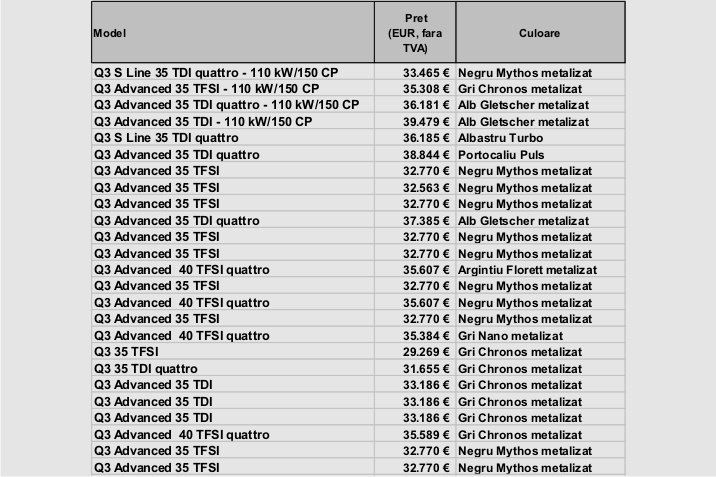 | Model | Pret (EUR, fara TVA) | Culoare |
|---|---|---|
| Q3 S Line 35 TDI quattro - 110 kW/150 CP | 33.465 € | Negru Mythos metalizat |
| Q3 Advanced 35 TFSI - 110 kW/150 CP | 35.308 € | Gri Chronos metalizat |
| Q3 Advanced 35 TDI quattro - 110 kW/150 CP | 36.181 € | Alb Gletscher metalizat |
| Q3 Advanced 35 TDI - 110 kW/150 CP | 39.479 € | Alb Gletscher metalizat |
| Q3 S Line 35 TDI quattro | 36.185 € | Albastru Turbo |
| Q3 Advanced 35 TDI quattro | 38.844 € | Portocaliu Puls |
| Q3 Advanced 35 TFSI | 32.770 € | Negru Mythos metalizat |
| Q3 Advanced 35 TFSI | 32.563 € | Negru Mythos metalizat |
| Q3 Advanced 35 TFSI | 32.770 € | Negru Mythos metalizat |
| Q3 Advanced 35 TDI quattro | 37.385 € | Alb Gletscher metalizat |
| Q3 Advanced 35 TFSI | 32.770 € | Negru Mythos metalizat |
| Q3 Advanced 35 TFSI | 32.770 € | Negru Mythos metalizat |
| Q3 Advanced 40 TFSI quattro | 35.607 € | Argintiu Florett metalizat |
| Q3 Advanced 35 TFSI | 32.770 € | Negru Mythos metalizat |
| Q3 Advanced 40 TFSI quattro | 35.607 € | Negru Mythos metalizat |
| Q3 Advanced 35 TFSI | 32.770 € | Negru Mythos metalizat |
| Q3 Advanced 40 TFSI quattro | 35.384 € | Gri Nano metalizat |
| Q3 35 TFSI | 29.269 € | Gri Chronos metalizat |
| Q3 35 TDI quattro | 31.655 € | Gri Chronos metalizat |
| Q3 Advanced 35 TDI | 33.186 € | Gri Chronos metalizat |
| Q3 Advanced 35 TDI | 33.186 € | Gri Chronos metalizat |
| Q3 Advanced 35 TDI | 33.186 € | Gri Chronos metalizat |
| Q3 Advanced 40 TFSI quattro | 35.589 € | Gri Chronos metalizat |
| Q3 Advanced 35 TFSI | 32.770 € | Negru Mythos metalizat |
| Q3 Advanced 35 TFSI | 32.770 € | Negru Mythos metalizat |